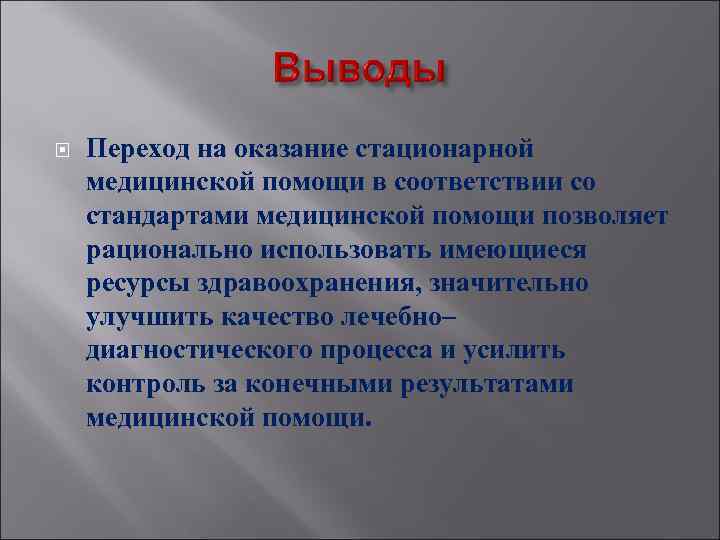 Выводы

Переход на оказание стационарной медицинской помощи в соответствии со стандартами медицинской помощи позволяет рационально использовать имеющиеся ресурсы здравоохранения, значительно улучшить качество лечебно–диагностического процесса и усилить контроль за конечными результатами медицинской помощи.